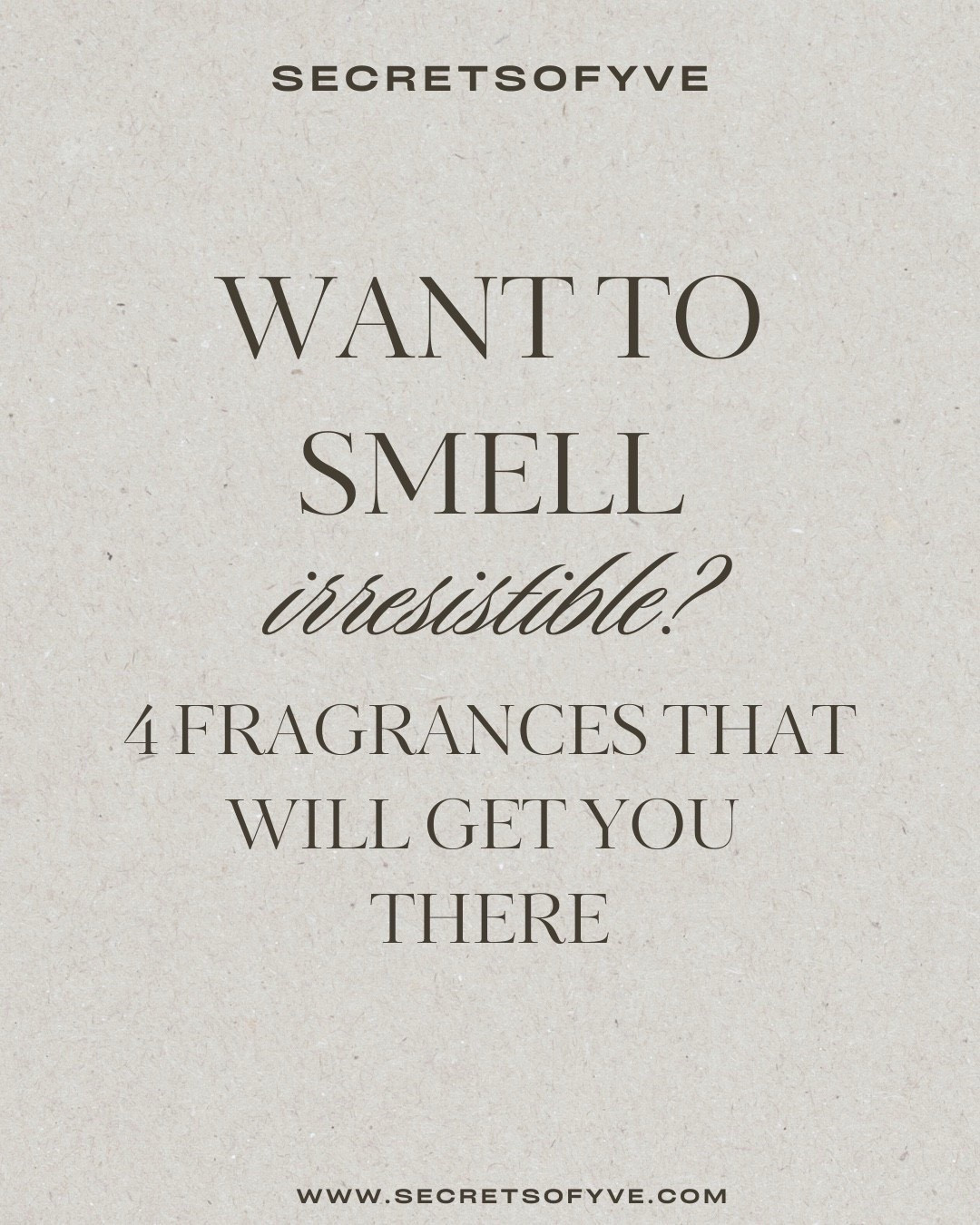 SECRETSOFYVE

WANT TO SMELL irresistible?

4 FRAGRANCES THAT WILL GET YOU THERE

WWW.SECRETSOFYVE.COM